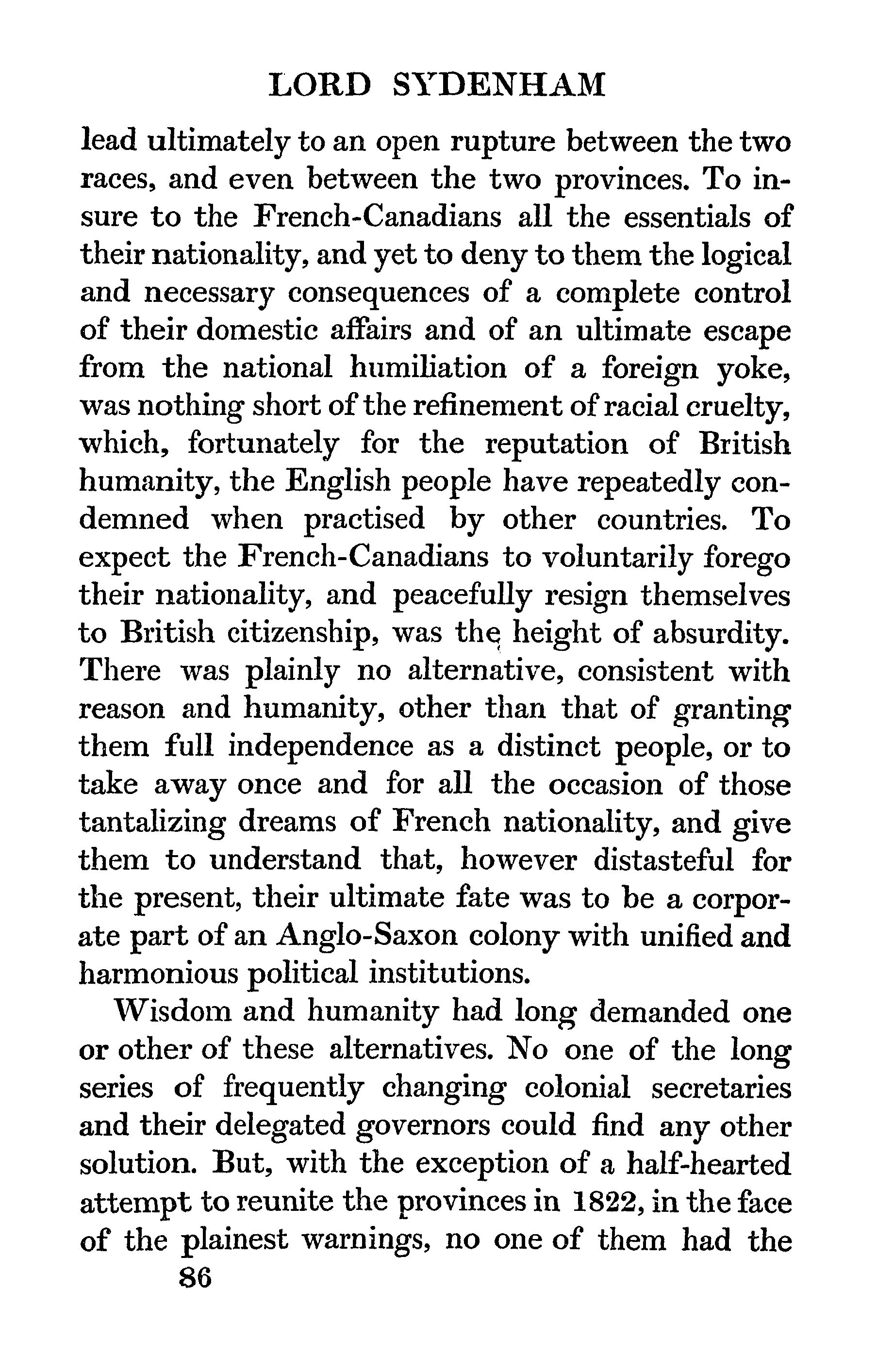 LORD SYDENHAM

lead ultimately to an open rupture between the two races, and even between the two provinces. To insure to the French-Canadians all the essentials of their nationality, and yet to deny to them the logical and necessary consequences of a complete control of their domestic affairs and of an ultimate escape from the national humiliation of a foreign yoke, was nothing short of the refinement of racial cruelty, which, fortunately for the reputation of British humanity, the English people have repeatedly condemned when practised by other countries. To expect the French-Canadians to voluntarily forego their nationality, and peacefully resign themselves to British citizenship, was the height of absurdity. There was plainly no alternative, consistent with reason and humanity, other than that of granting them full independence as a distinct people, or to take away once and for all the occasion of those tantalizing dreams of French nationality, and give them to understand that, however distasteful for the present, their ultimate fate was to be a corporate part of an Anglo-Saxon colony with unified and harmonious political institutions.

Wisdom and humanity had long demanded one or other of these alternatives. No one of the long series of frequently changing colonial secretaries and their delegated governors could find any other solution. But, with the exception of a half-hearted attempt to reunite the provinces in 1822, in the face of the plainest warnings, no one of them had the

86